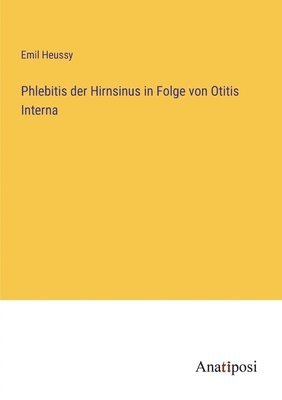 Emil Heussy

Phlebitis der Hirnsinus in Folge von Otitis Interna

Anatiposi